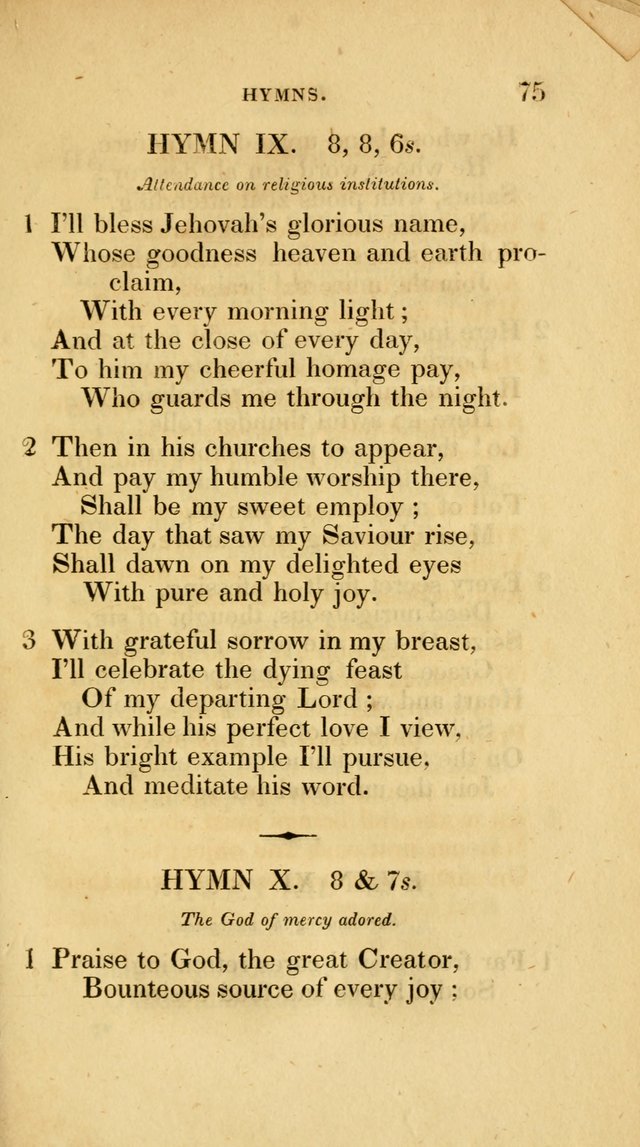 HYMNS. 75

HYMN IX. 8, 8, 6s.

Attendance on religious institutions.

1 I'll bless Jehovah's glorious name,
Whose goodness heaven and earth proclaim,
With every morning light;
And at the close of every day,
To him my cheerful homage pay,
Who guards me through the night.

2 Then in his churches to appear,
And pay my humble worship there,
Shall be my sweet employ;
The day that saw my Saviour rise,
Shall dawn on my delighted eyes
With pure and holy joy.

3 With grateful sorrow in my breast,
I'll celebrate the dying feast
Of my departing Lord;
And while his perfect love I view,
His bright example I'll pursue,
And meditate his word.

HYMN X. 8 & 7s.

The God of mercy adored.

1 Praise to God, the great Creator,
Bounteous source of every joy;